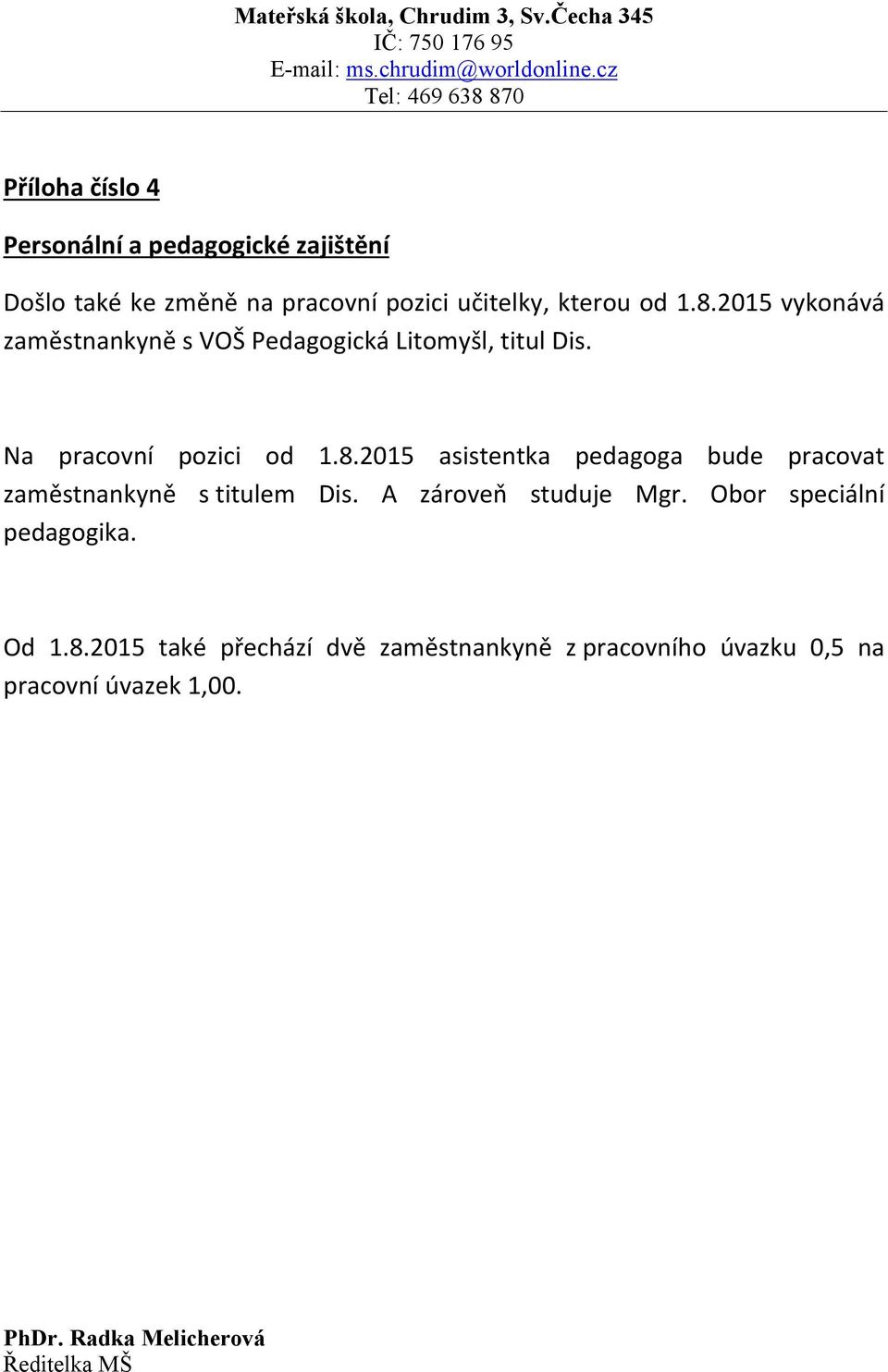 Mateřská škola, Chrudim 3, Sv.Čecha 345
IČ: 750 176 95
E-mail: ms.chrudim@worldonline.cz
Tel: 469 638 870

Příloha číslo 4

Personální a pedagogické zajištění

Došlo také ke změně na pracovní pozici učitelky, kterou od 1.8.2015 vykonává zaměstnankyně s VOŠ Pedagogická Litomyšl, titul Dis.

Na pracovní pozici od 1.8.2015 asistentka pedagoga bude pracovat zaměstnankyně s titulem Dis. A zároveň studuje Mgr. Obor speciální pedagogika.

Od 1.8.2015 také přechází dvě zaměstnankyně z pracovního úvazku 0,5 na pracovní úvazek 1,00.

PhDr. Radka Melicherová
Ředitelka MŠ